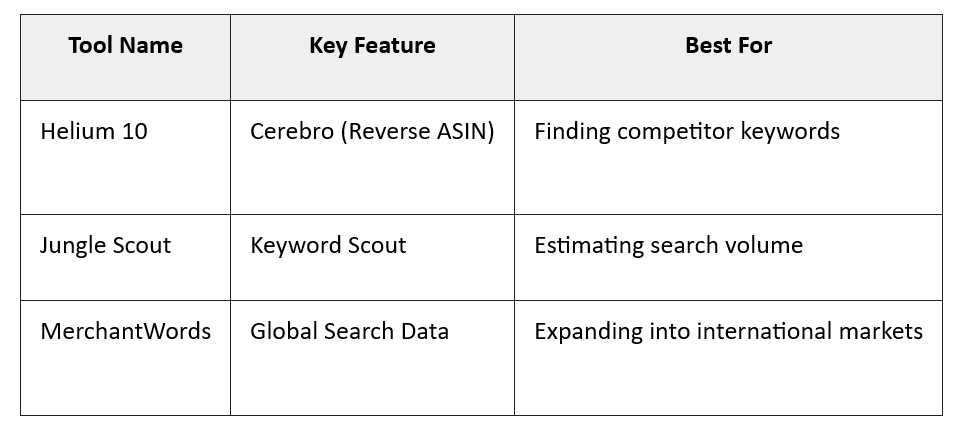 | Tool Name | Key Feature | Best For |
|---|---|---|
| Helium 10 | Cerebro (Reverse ASIN) | Finding competitor keywords |
| Jungle Scout | Keyword Scout | Estimating search volume |
| MerchantWords | Global Search Data | Expanding into international markets |